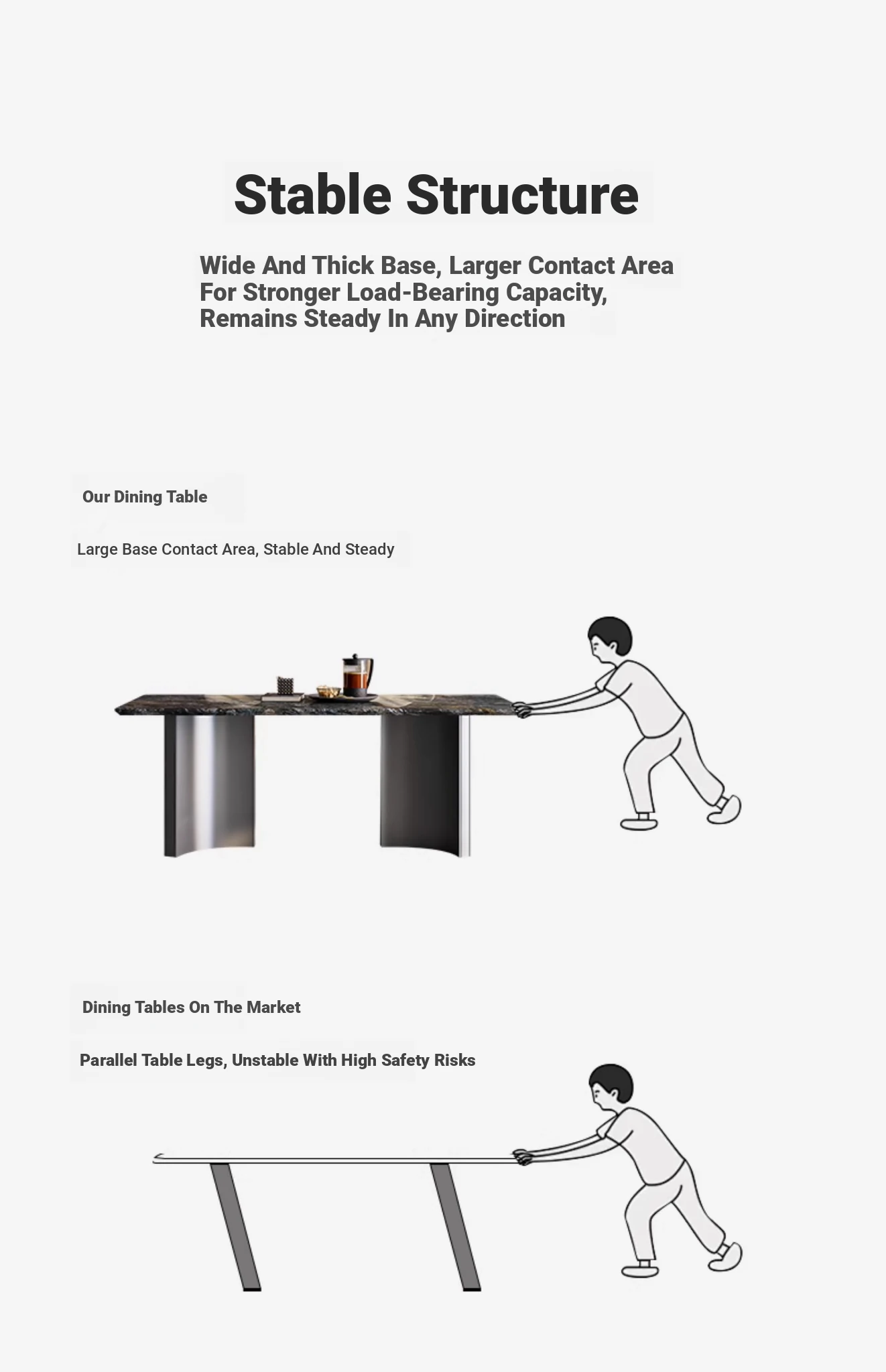 Stable Structure

Wide And Thick Base, Larger Contact Area For Stronger Load-Bearing Capacity, Remains Steady In Any Direction

Our Dining Table

Large Base Contact Area, Stable And Steady

Dining Tables On The Market

Parallel Table Legs, Unstable With High Safety Risks